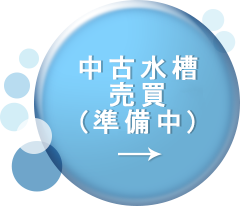 中古水槽
売買
（準備中）
→